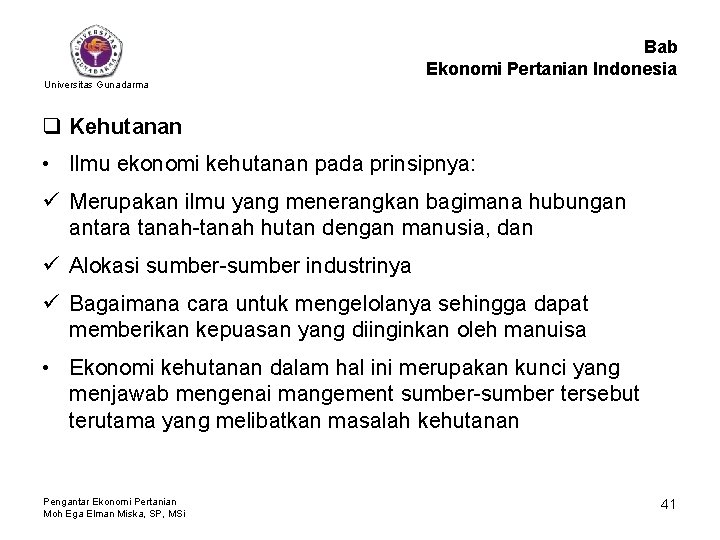 UNIVERSITAS GUNADARMA
Universitas Gunadarma

Bab
Ekonomi Pertanian Indonesia

❑ Kehutanan

• Ilmu ekonomi kehutanan pada prinsipnya:

✓ Merupakan ilmu yang menerangkan bagimana hubungan antara tanah-tanah hutan dengan manusia, dan

✓ Alokasi sumber-sumber industrinya

✓ Bagaimana cara untuk mengelolanya sehingga dapat memberikan kepuasan yang diinginkan oleh manuisa

• Ekonomi kehutanan dalam hal ini merupakan kunci yang menjawab mengenai mangement sumber-sumber tersebut terutama yang melibatkan masalah kehutanan

Pengantar Ekonomi Pertanian
Moh Ega Elman Miska, SP, MSi

41